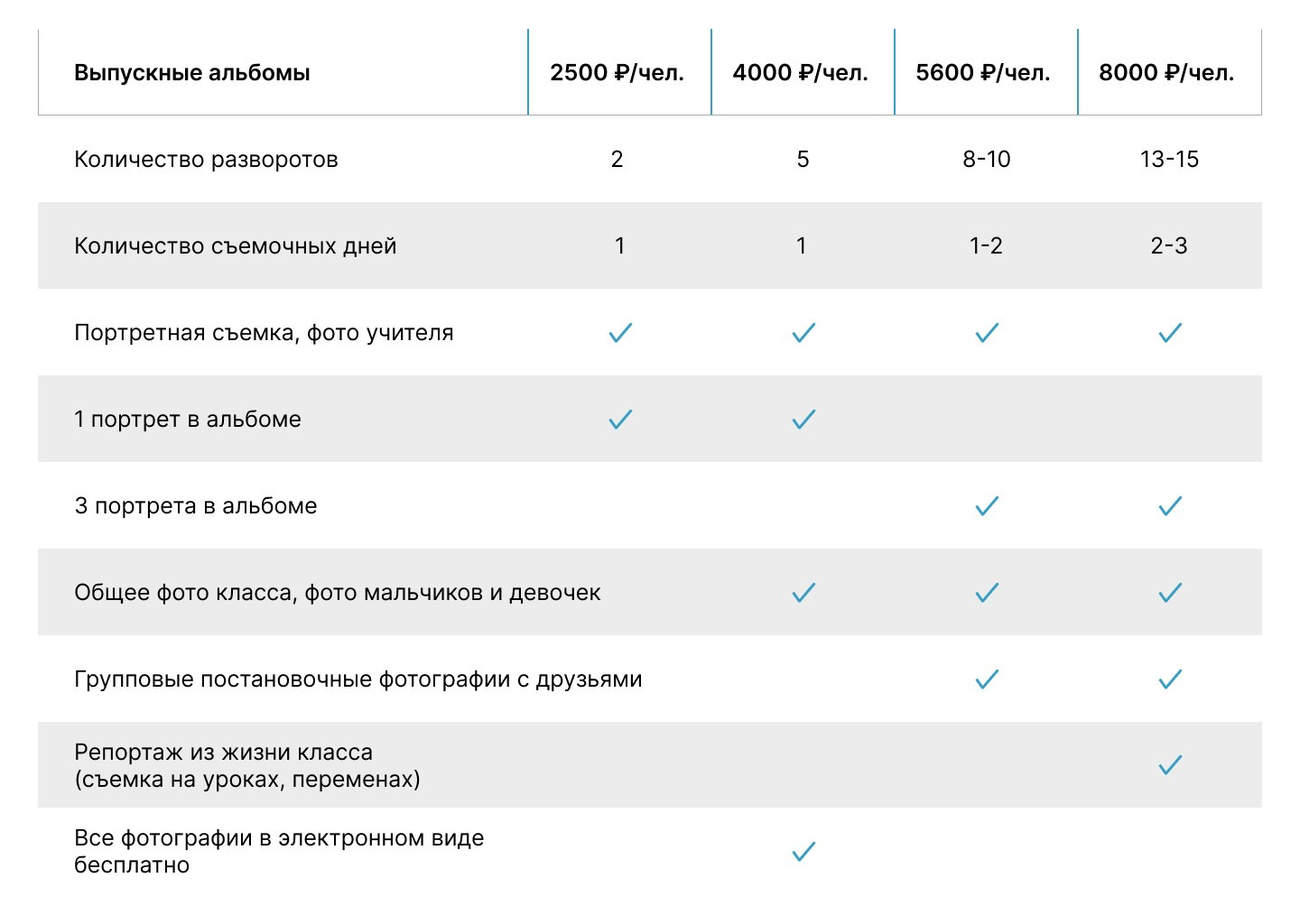 | Выпускные альбомы | 2500 ₽/чел. | 4000 ₽/чел. | 5600 ₽/чел. | 8000 ₽/чел. |
|---|---|---|---|---|
| Количество разворотов | 2 | 5 | 8-10 | 13-15 |
| Количество съемочных дней | 1 | 1 | 1-2 | 2-3 |
| Портретная съемка, фото учителя | ✓ | ✓ | ✓ | ✓ |
| 1 портрет в альбоме | ✓ | ✓ | | |
| 3 портрета в альбоме | | | ✓ | ✓ |
| Общее фото класса, фото мальчиков и девочек | | ✓ | ✓ | ✓ |
| Групповые постановочные фотографии с друзьями | | | ✓ | ✓ |
| Репортаж из жизни класса (съемка на уроках, переменах) | | | | ✓ |
| Все фотографии в электронном виде бесплатно | | ✓ | | |